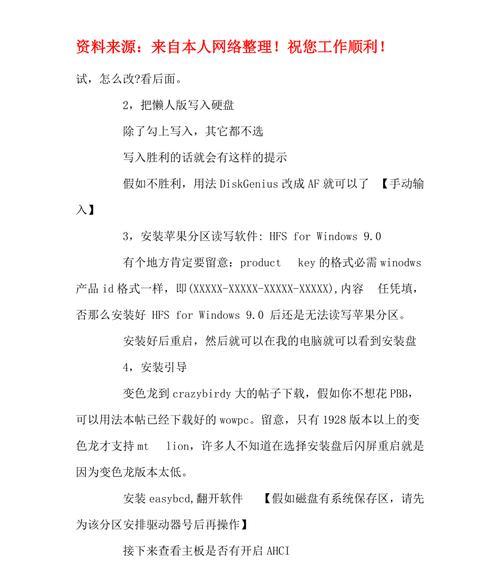 资料来源：来自本人网络整理！祝您工作顺利！

试，怎么改?看后面。

2，把懒人版写入硬盘

除了勾上写入，其它都不选

写入胜利的话就会有这样的提示

假如不胜利，用法 DiskGenius 改成 AF 就可以了 【手动输入】

3，安装苹果分区读写软件: HFS for Windows 9.0

有个地方肯定要留意：product key 的格式必需 winodws 产品 id 格式一样，即(XXXXX-XXXXX-XXXXX-XXXXX),内容 任凭填，否那么安装好 HFS for Windows 9.0 后还是无法读写苹果分区。

安装好后重启，然后就可以在我的电脑就可以看到安装盘

4，安装引导

变色龙到 crazybirdy 大的帖子下载，假如你不想花 PBB，可以用法本帖已经下载好的 wowpc。留意，只有 1928 版本以上的变色龙才支持 mt lion，许多人不知道在选择安装盘后闪屏重启就是因为变色龙版本太低。

安装 easybcd,翻开软件 【假如磁盘有系统保存区，请先为该分区安排驱动器号后再操作】

接下来查看主板是否有开启 AHCI